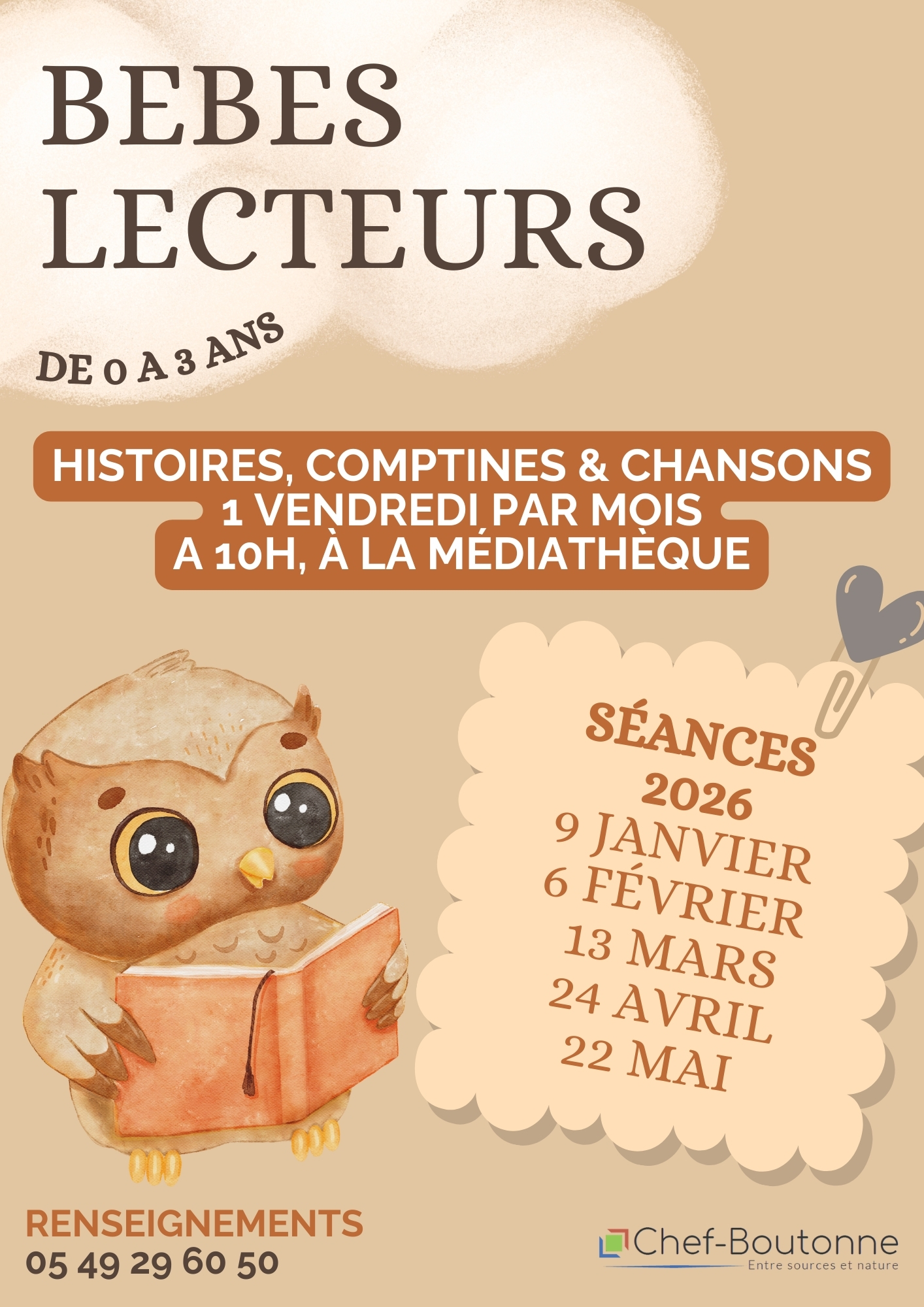 BEBES LECTEURS

DE 0 A 3 ANS

HISTOIRES, COMPTINES & CHANSONS
1 VENDREDI PAR MOIS
A 10H, À LA MÉDIATHÈQUE

SÉANCES
2026
9 JANVIER
6 FÉVRIER
13 MARS
24 AVRIL
22 MAI

RENSEIGNEMENTS
05 49 29 60 50

Chef-Boutonne
Entre sources et nature